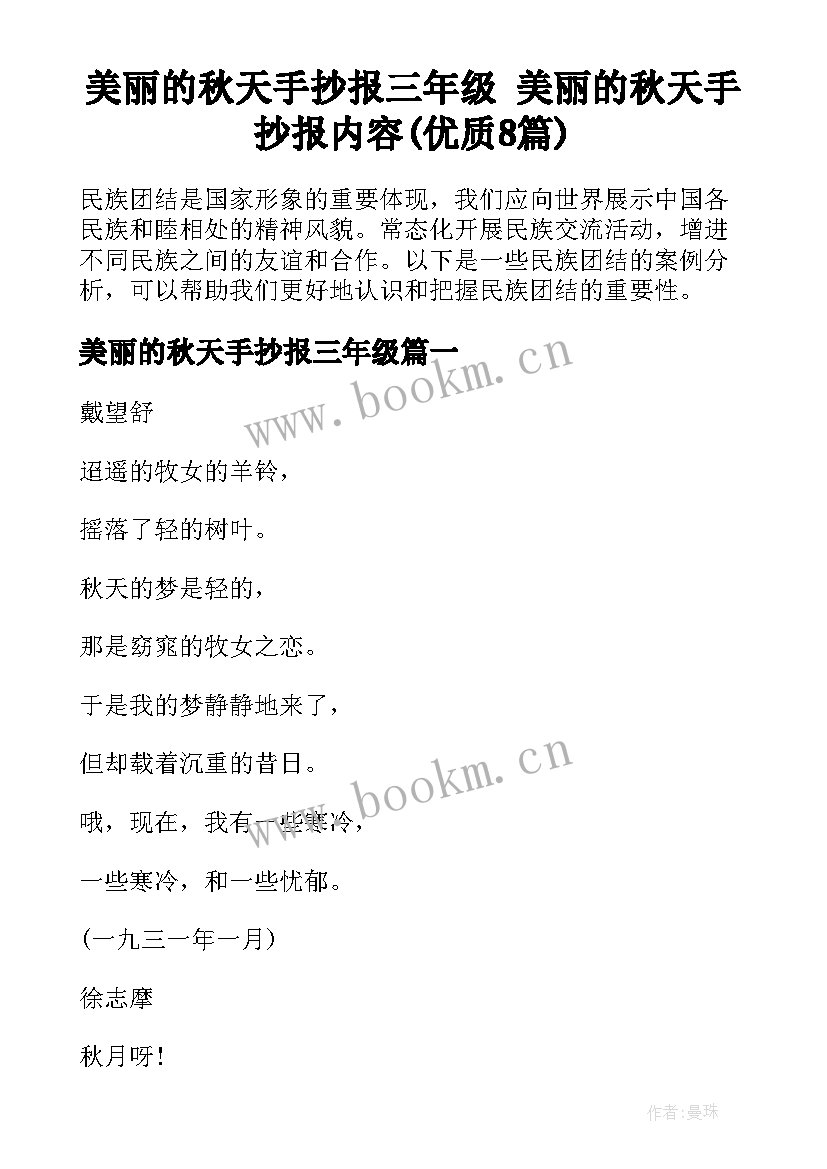 美丽的秋天手抄报三年级 美丽的秋天手抄报内容(优质8篇)

民族团结是国家形象的重要体现，我们应向世界展示中国各民族和睦相处的精神风貌。常态化开展民族交流活动，增进不同民族之间的友谊和合作。以下是一些民族团结的案例分析，可以帮助我们更好地认识和把握民族团结的重要性。

美丽的秋天手抄报三年级篇一

www.bookm.cn

戴望舒

迢遥的牧女的羊铃，

摇落了轻的树叶。

秋天的梦是轻的，

那是窈窕的牧女之恋。

于是我的梦静静地来了，

但却载着沉重的昔日。

www.bookm.cn

哦，现在，我有一些寒冷，

一些寒冷，和一些忧郁。

(一九三一年一月)

徐志摩

秋月呀!

作者:曼珠